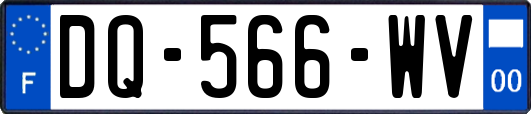 F
DQ-566-WV
00